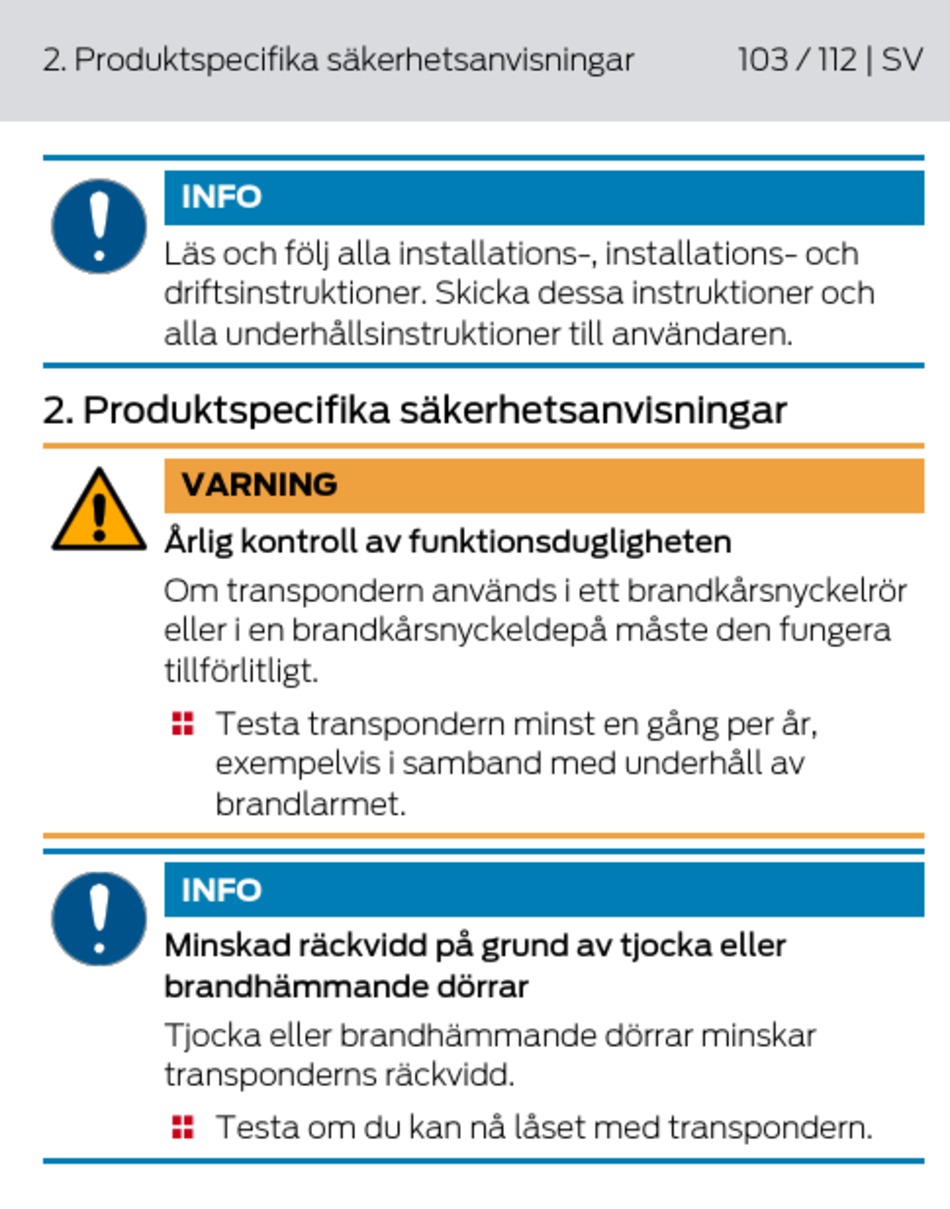 2. Produktspecifika säkerhetsanvisningar 103 / 112 | SV

INFO

Läs och följ alla installations-, installations- och driftsinstruktioner. Skicka dessa instruktioner och alla underhållsinstruktioner till användaren.

2. Produktspecifika säkerhetsanvisningar

VARNING

Årlig kontroll av funktionsdugligheten

Om transpondern används i ett brandkårsnyckelrör eller i en brandkårsnyckeldepå måste den fungera tillförlitligt.

Testa transpondern minst en gång per år, exempelvis i samband med underhåll av brandlarmet.

INFO

Minskad räckvidd på grund av tjocka eller brandhämmande dörrar

Tjocka eller brandhämmande dörrar minskar transponderns räckvidd.

Testa om du kan nå låset med transpondern.